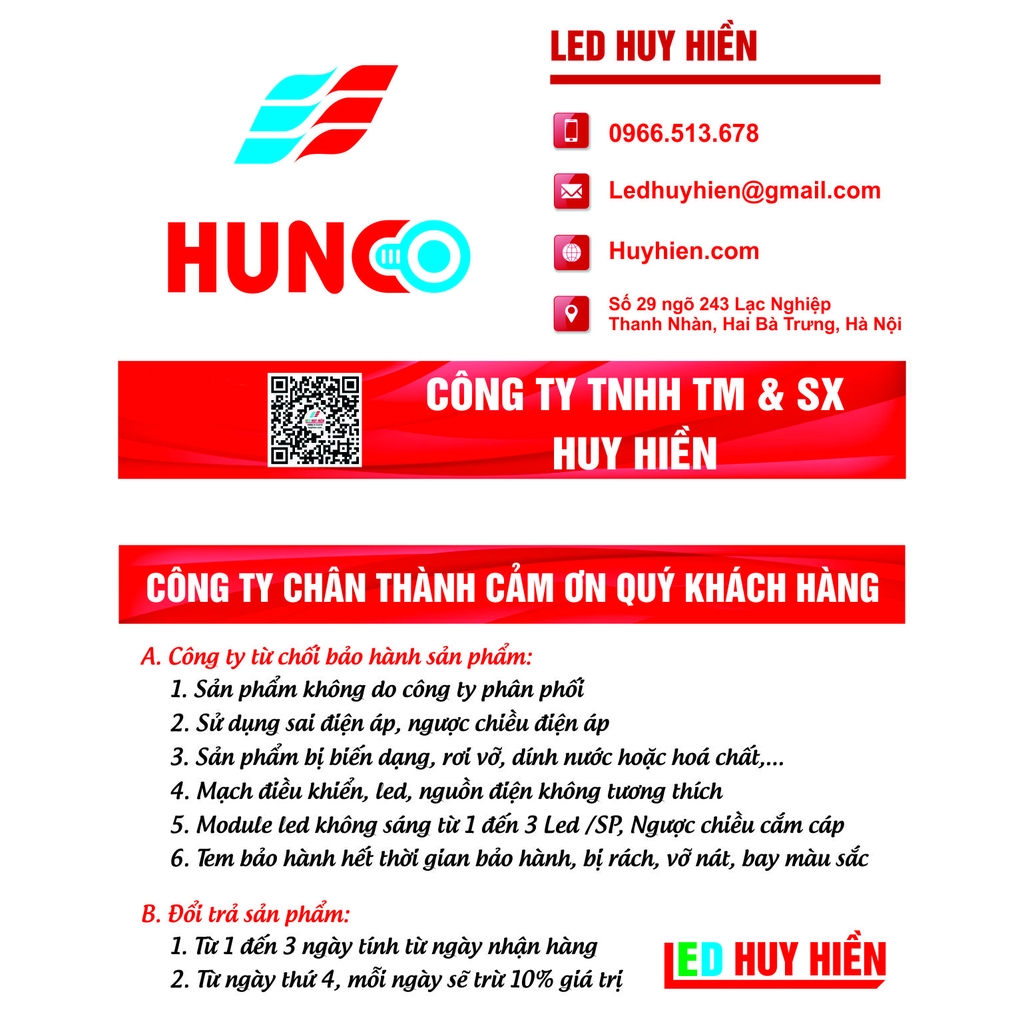 HUNCO

LED HUY HIỀN

0966.513.678

Ledhuyhien@gmail.com

Huyhien.com

Số 29 ngõ 243 Lạc Nghiệp
Thanh Nhàn, Hai Bà Trưng, Hà Nội

CÔNG TY TNHH TM & SX
HUY HIỀN

CÔNG TY CHÂN THÀNH CẢM ƠN QUÝ KHÁCH HÀNG

A. Công ty từ chối bảo hành sản phẩm:
1. Sản phẩm không do công ty phân phối
2. Sử dụng sai điện áp, ngược chiều điện áp
3. Sản phẩm bị biến dạng, rơi vỡ, dính nước hoặc hoá chất,...
4. Mạch điều khiển, led, nguồn điện không tương thích
5. Module led không sáng từ 1 đến 3 Led /SP, Ngược chiều cắm cáp
6. Tem bảo hành hết thời gian bảo hành, bị rách, vỡ nát, bay màu sắc

B. Đổi trả sản phẩm:
1. Từ 1 đến 3 ngày tính từ ngày nhận hàng
2. Từ ngày thứ 4, mỗi ngày sẽ trừ 10% giá trị

LED HUY HIỀN